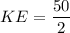 $KE = \frac{50}{2}$